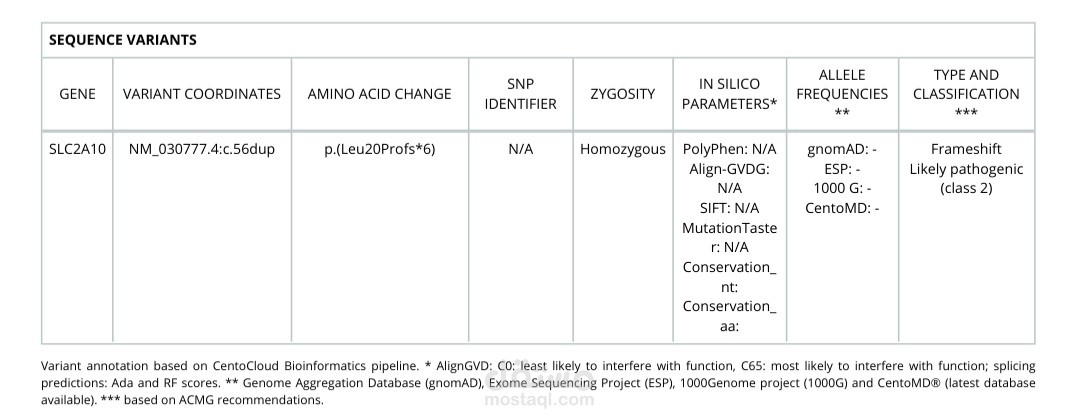 SEQUENCE VARIANTS

| GENE | VARIANT COORDINATES | AMINO ACID CHANGE | SNP IDENTIFIER | ZYGOSITY | IN SILICO PARAMETERS* | ALLELE FREQUENCIES ** | TYPE AND CLASSIFICATION *** |
|---|---|---|---|---|---|---|---|
| SLC2A10 | NM_030777.4:c.56dup | p.(Leu20Profs*6) | N/A | Homozygous | PolyPhen: N/A Align-GVDG: N/A SIFT: N/A MutationTaster: N/A Conservation_nt: Conservation_aa: | gnomAD: - ESP: - 1000 G: - CentoMD: - | Frameshift Likely pathogenic (class 2) |

Variant annotation based on CentoCloud Bioinformatics pipeline. * AlignGVD: C0: least likely to interfere with function, C65: most likely to interfere with function; splicing predictions: Ada and RF scores. ** Genome Aggregation Database (gnomAD), Exome Sequencing Project (ESP), 1000Genome project (1000G) and CentoMD® (latest database available). *** based on ACMG recommendations.

mostaql.com